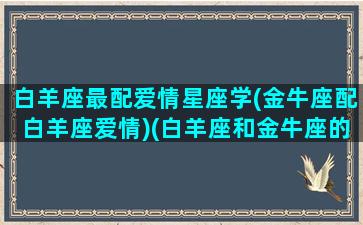 白羊座最配爱情星座学(金牛座配白羊座爱情)(白羊座和金牛座的